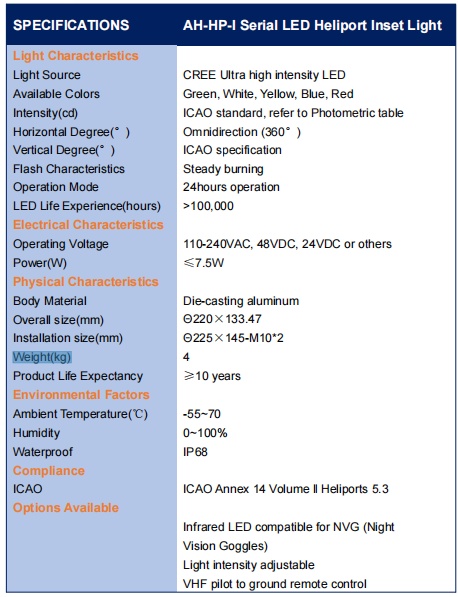 | SPECIFICATIONS | AH-HP-I Serial LED Heliport Inset Light |
|---|---|
| Light Characteristics | |
| Light Source | CREE Ultra high intensity LED |
| Available Colors | Green, White, Yellow, Blue, Red |
| Intensity(cd) | ICAO standard, refer to Photometric table |
| Horizontal Degree(°) | Omnidirection (360°) |
| Vertical Degree(°) | ICAO specification |
| Flash Characteristics | Steady burning |
| Operation Mode | 24hours operation |
| LED Life Experience(hours) | >100,000 |
| Electrical Characteristics | |
| Operating Voltage | 110-240VAC, 48VDC, 24VDC or others |
| Power(W) | ≤7.5W |
| Physical Characteristics | |
| Body Material | Die-casting aluminum |
| Overall size(mm) | Θ220×133.47 |
| Installation size(mm) | Θ225×145-M10*2 |
| Weight(kg) | 4 |
| Product Life Expectancy | ≥10 years |
| Environmental Factors | |
| Ambient Temperature(℃) | -55~70 |
| Humidity | 0~100% |
| Waterproof | IP68 |
| Compliance | |
| ICAO | ICAO Annex 14 Volume Ⅱ Heliports 5.3 |
| Options Available | |
| | Infrared LED compatible for NVG (Night Vision Goggles) |
| | Light intensity adjustable |
| | VHF pilot to ground remote control |